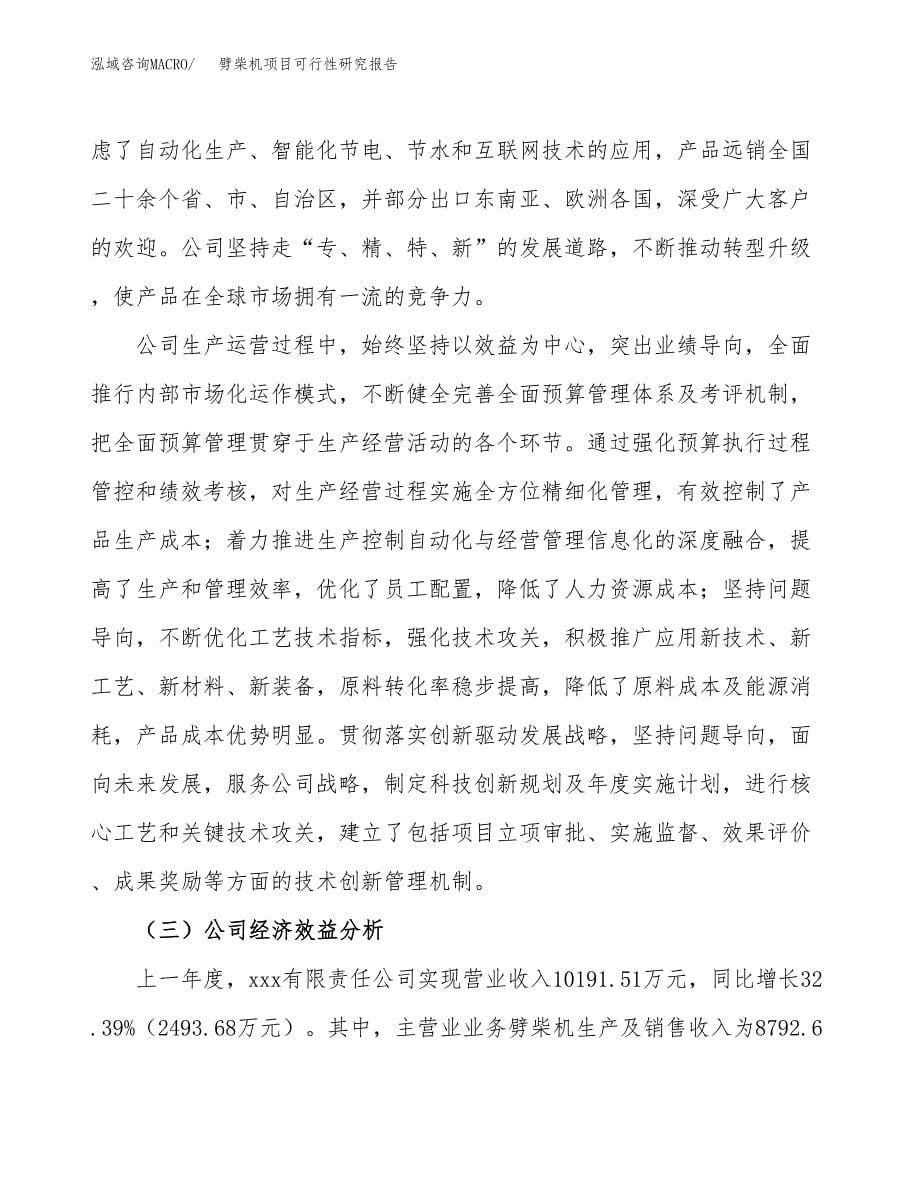 泓域咨询MACRO/　劈柴机项目可行性研究报告

虑了自动化生产、智能化节电、节水和互联网技术的应用，产品远销全国二十余个省、市、自治区，并部分出口东南亚、欧洲各国，深受广大客户的欢迎。公司坚持走“专、精、特、新”的发展道路，不断推动转型升级，使产品在全球市场拥有一流的竞争力。

公司生产运营过程中，始终坚持以效益为中心，突出业绩导向，全面推行内部市场化运作模式，不断健全完善全面预算管理体系及考评机制，把全面预算管理贯穿于生产经营活动的各个环节。通过强化预算执行过程管控和绩效考核，对生产经营过程实施全方位精细化管理，有效控制了产品生产成本；着力推进生产控制自动化与经营管理信息化的深度融合，提高了生产和管理效率，优化了员工配置，降低了人力资源成本；坚持问题导向，不断优化工艺技术指标，强化技术攻关，积极推广应用新技术、新工艺、新材料、新装备，原料转化率稳步提高，降低了原料成本及能源消耗，产品成本优势明显。贯彻落实创新驱动发展战略，坚持问题导向，面向未来发展，服务公司战略，制定科技创新规划及年度实施计划，进行核心工艺和关键技术攻关，建立了包括项目立项审批、实施监督、效果评价、成果奖励等方面的技术创新管理机制。

（三）公司经济效益分析

上一年度，xxx有限责任公司实现营业收入10191.51万元，同比增长32.39%（2493.68万元）。其中，主营业业务劈柴机生产及销售收入为8792.6